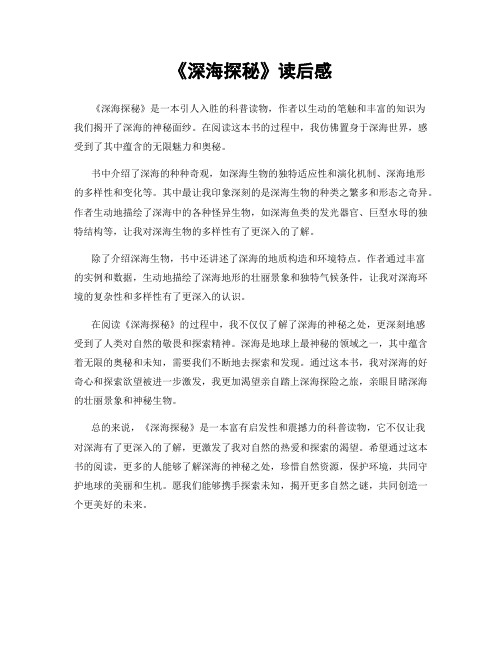 《深海探秘》读后感

《深海探秘》是一本引人入胜的科普读物，作者以生动的笔触和丰富的知识为我们揭开了深海的神秘面纱。在阅读这本书的过程中，我仿佛置身于深海世界，感受到了其中蕴含的无限魅力和奥秘。

书中介绍了深海的种种奇观，如深海生物的独特适应性和演化机制、深海地形的多样性和变化等。其中最让我印象深刻的是深海生物的种类之繁多和形态之奇异。作者生动地描绘了深海中的各种怪异生物，如深海鱼类的发光器官、巨型水母的独特结构等，让我对深海生物的多样性有了更深入的了解。

除了介绍深海生物，书中还讲述了深海的地质构造和环境特点。作者通过丰富的实例和数据，生动地描绘了深海地形的壮丽景象和独特气候条件，让我对深海环境的复杂性和多样性有了更深入的认识。

在阅读《深海探秘》的过程中，我不仅仅了解了深海的神秘之处，更深刻地感受到了人类对自然的敬畏和探索精神。深海是地球上最神秘的领域之一，其中蕴含着无限的奥秘和未知，需要我们不断地去探索和发现。通过这本书，我对深海的好奇心和探索欲望被进一步激发，我更加渴望亲自踏上深海探险之旅，亲眼目睹深海的壮丽景象和神秘生物。

总的来说，《深海探秘》是一本富有启发性和震撼力的科普读物，它不仅让我对深海有了更深入的了解，更激发了我对自然的热爱和探索的渴望。希望通过这本书的阅读，更多的人能够了解深海的神秘之处，珍惜自然资源，保护环境，共同守护地球的美丽和生机。愿我们能够携手探索未知，揭开更多自然之谜，共同创造一个更美好的未来。